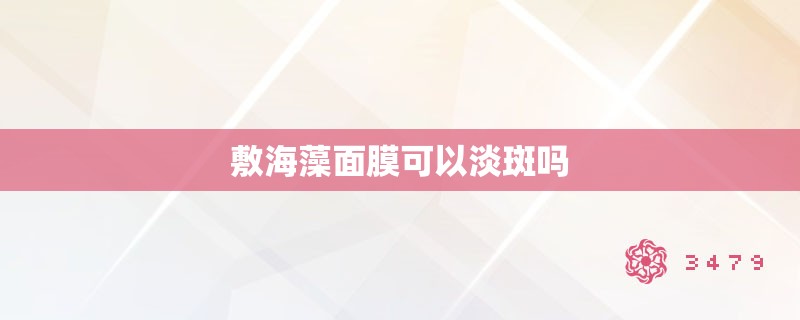 敷海藻面膜可以淡斑吗

3479